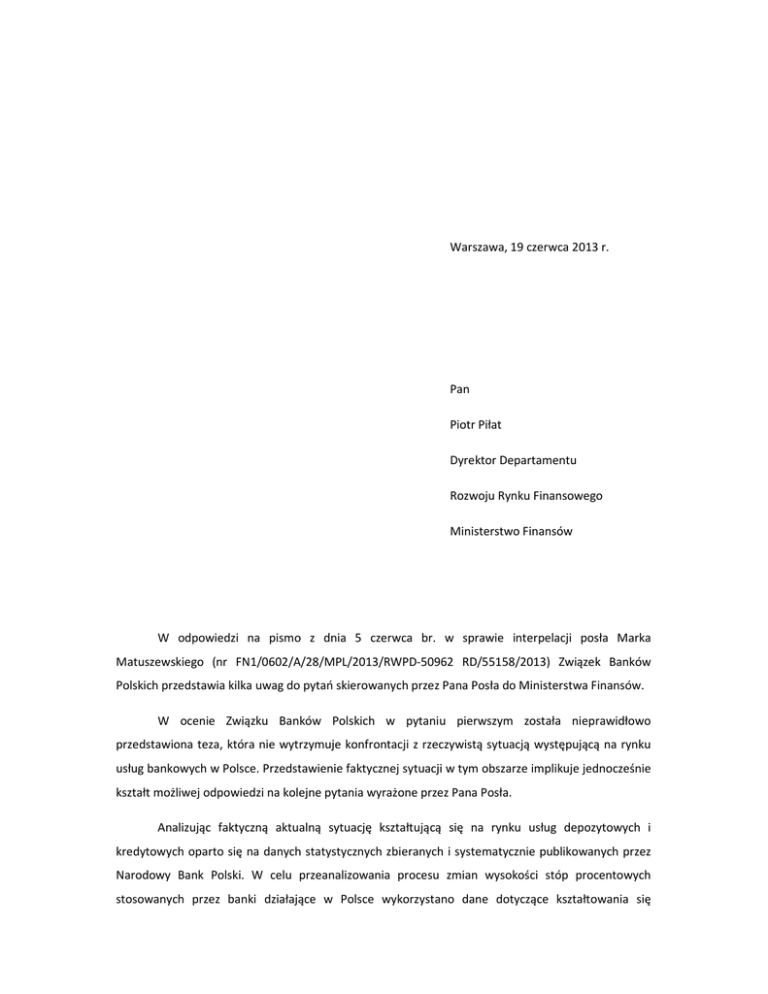 Warszawa, 19 czerwca 2013 r.

Pan

Piotr Piłat

Dyrektor Departamentu

Rozwoju Rynku Finansowego

Ministerstwo Finansów

W odpowiedzi na pismo z dnia 5 czerwca br. w sprawie interpelacji posła Marka Matuszewskiego (nr FN1/0602/A/28/MPL/2013/RWPD-50962 RD/55158/2013) Związek Banków Polskich przedstawia kilka uwag do pytań skierowanych przez Pana Posła do Ministerstwa Finansów.

W ocenie Związku Banków Polskich w pytaniu pierwszym została nieprawidłowo przedstawiona teza, która nie wytrzymuje konfrontacji z rzeczywistą sytuacją występującą na rynku usług bankowych w Polsce. Przedstawienie faktycznej sytuacji w tym obszarze implikuje jednocześnie kształt możliwej odpowiedzi na kolejne pytania wyrażone przez Pana Posła.

Analizując faktyczną aktualną sytuację kształtującą się na rynku usług depozytowych i kredytowych oparto się na danych statystycznych zbieranych i systematycznie publikowanych przez Narodowy Bank Polski. W celu przeanalizowania procesu zmian wysokości stóp procentowych stosowanych przez banki działające w Polsce wykorzystano dane dotyczące kształtowania się